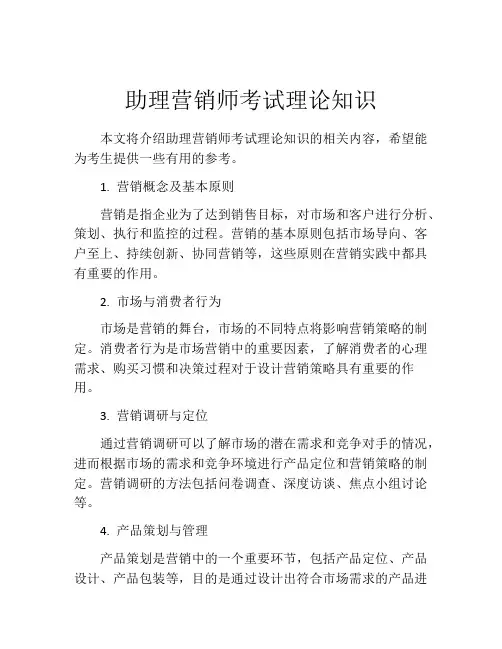 助理营销师考试理论知识

本文将介绍助理营销师考试理论知识的相关内容，希望能为考生提供一些有用的参考。

1. 营销概念及基本原则

营销是指企业为了达到销售目标，对市场和客户进行分析、策划、执行和监控的过程。营销的基本原则包括市场导向、客户至上、持续创新、协同营销等，这些原则在营销实践中都具有重要的作用。

2. 市场与消费者行为

市场是营销的舞台，市场的不同特点将影响营销策略的制定。消费者行为是市场营销中的重要因素，了解消费者的心理需求、购买习惯和决策过程对于设计营销策略具有重要的作用。

3. 营销调研与定位

通过营销调研可以了解市场的潜在需求和竞争对手的情况，进而根据市场的需求和竞争环境进行产品定位和营销策略的制定。营销调研的方法包括问卷调查、深度访谈、焦点小组讨论等。

4. 产品策划与管理

产品策划是营销中的一个重要环节，包括产品定位、产品设计、产品包装等，目的是通过设计出符合市场需求的产品进